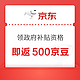 京东

领政府补贴资格

即返 500京豆